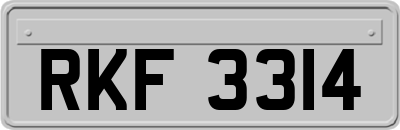 RKF 3314